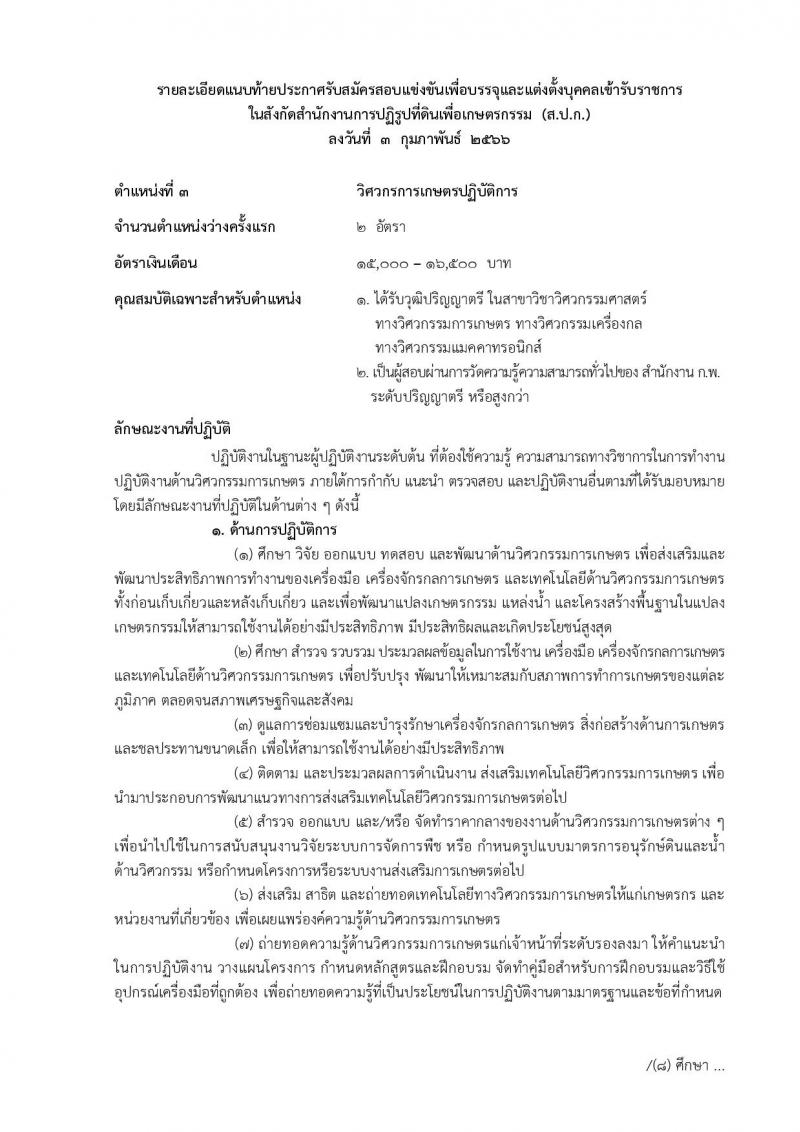 รายละเอียดแนบท้ายประกาศรับสมัครสอบแข่งขันเพื่อบรรจุและแต่งตั้งบุคคลเข้ารับราชการ ในสังกัดสำนักงานการปฏิรูปที่ดินเพื่อเกษตรกรรม (ส.ป.ก.) ลงวันที่ ๓ กุมภาพันธ์ ๒๕๖๖

ตำแหน่งที่ ๓ วิศวกรการเกษตรปฏิบัติการ

จำนวนตำแหน่งว่างครั้งแรก ๒ อัตรา

อัตราเงินเดือน ๑๕,๐๐๐ – ๑๖,๕๐๐ บาท

คุณสมบัติเฉพาะสำหรับตำแหน่ง ๑. ได้รับวุฒิปริญญาตรี ในสาขาวิชาวิศวกรรมศาสตร์ ทางวิศวกรรมการเกษตร ทางวิศวกรรมเครื่องกล ทางวิศวกรรมแมคคาทรอนิกส์
๒. เป็นผู้สอบผ่านการวัดความรู้ความสามารถทั่วไปของ สำนักงาน ก.พ. ระดับปริญญาตรี หรือสูงกว่า

ลักษณะงานที่ปฏิบัติ

ปฏิบัติงานในฐานะผู้ปฏิบัติงานระดับต้น ที่ต้องใช้ความรู้ ความสามารถทางวิชาการในการทำงาน ปฏิบัติงานด้านวิศวกรรมการเกษตร ภายใต้การกำกับ แนะนำ ตรวจสอบ และปฏิบัติงานอื่นตามที่ได้รับมอบหมาย โดยมีลักษณะงานที่ปฏิบัติในด้านต่าง ๆ ดังนี้

๑. ด้านการปฏิบัติการ

(๑) ศึกษา วิจัย ออกแบบ ทดสอบ และพัฒนาด้านวิศวกรรมการเกษตร เพื่อส่งเสริมและพัฒนาประสิทธิภาพการทำงานของเครื่องมือ เครื่องจักรกลการเกษตร และเทคโนโลยีด้านวิศวกรรมการเกษตร ทั้งก่อนเก็บเกี่ยวและหลังเก็บเกี่ยว และเพื่อพัฒนาแปลงเกษตรกรรม แหล่งน้ำ และโครงสร้างพื้นฐานในแปลงเกษตรกรรมให้สามารถใช้งานได้อย่างมีประสิทธิภาพ มีประสิทธิผลและเกิดประโยชน์สูงสุด

(๒) ศึกษา สำรวจ รวบรวม ประมวลผลข้อมูลในการใช้งาน เครื่องมือ เครื่องจักรกลการเกษตร และเทคโนโลยีด้านวิศวกรรมการเกษตร เพื่อปรับปรุง พัฒนาให้เหมาะสมกับสภาพการทำการเกษตรของแต่ละภูมิภาค ตลอดจนสภาพเศรษฐกิจและสังคม

(๓) ดูแลการซ่อมแซมและบำรุงรักษาเครื่องจักรกลการเกษตร สิ่งก่อสร้างด้านการเกษตร และชลประทานขนาดเล็ก เพื่อให้สามารถใช้งานได้อย่างมีประสิทธิภาพ

(๔) ติดตาม และประมวลผลการดำเนินงาน ส่งเสริมเทคโนโลยีวิศวกรรมการเกษตร เพื่อนำมาประกอบการพัฒนาแนวทางการส่งเสริมเทคโนโลยีวิศวกรรมการเกษตรต่อไป

(๕) สำรวจ ออกแบบ และ/หรือ จัดทำราคากลางของงานด้านวิศวกรรมการเกษตรต่าง ๆ เพื่อนำไปใช้ในการสนับสนุนงานวิจัยระบบการจัดการพืช หรือ กำหนดรูปแบบมาตรการอนุรักษ์ดินและน้ำด้านวิศวกรรม หรือกำหนดโครงการหรือระบบงานส่งเสริมการเกษตรต่อไป

(๖) ส่งเสริม สาธิต และถ่ายทอดเทคโนโลยีทางวิศวกรรมการเกษตรให้แก่เกษตรกร และหน่วยงานที่เกี่ยวข้อง เพื่อเผยแพร่องค์ความรู้ด้านวิศวกรรมการเกษตร

(๗) ถ่ายทอดความรู้ด้านวิศวกรรมการเกษตรแก่เจ้าหน้าที่ระดับรองลงมา ให้คำแนะนำในการปฏิบัติงาน วางแผนโครงการ กำหนดหลักสูตรและฝึกอบรม จัดทำคู่มือสำหรับการฝึกอบรมและวิธีใช้อุปกรณ์เครื่องมือที่ถูกต้อง เพื่อถ่ายทอดความรู้ที่เป็นประโยชน์ในการปฏิบัติงานตามมาตรฐานและข้อที่กำหนด

/(๘) ศึกษา ...